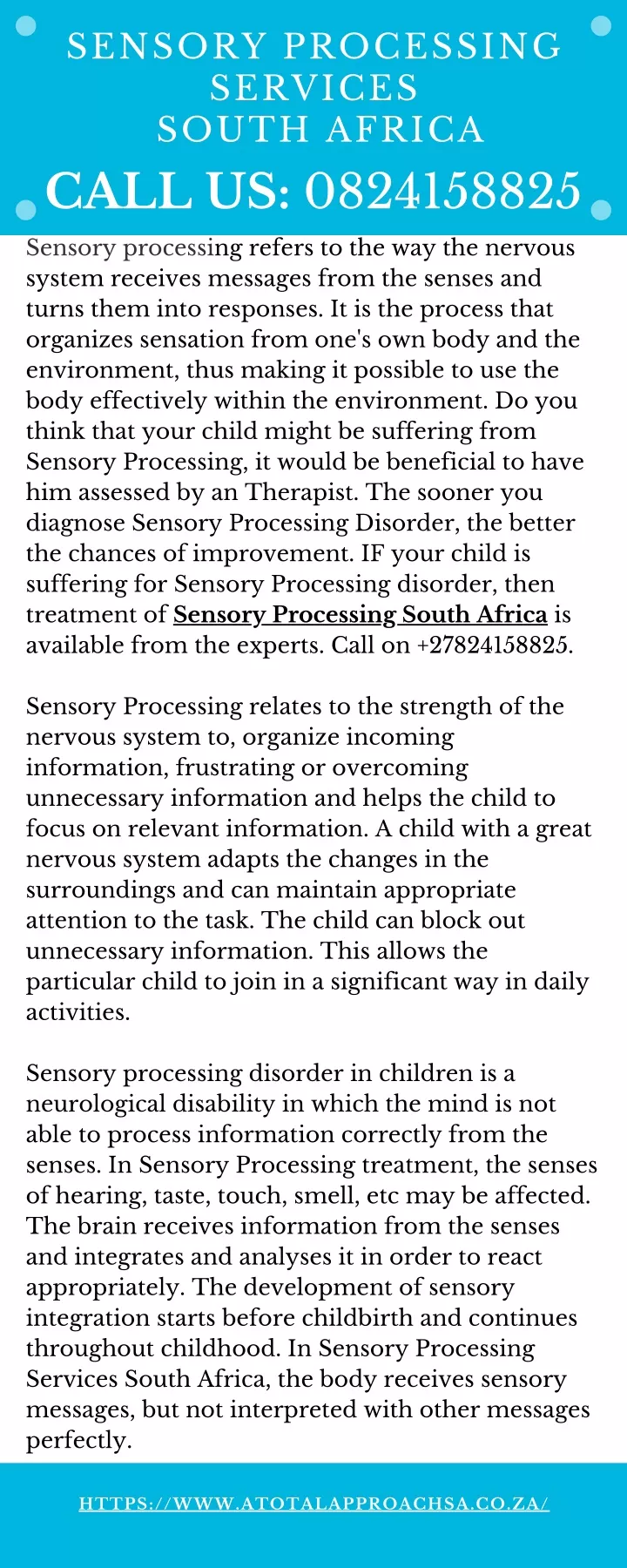 SENSORY PROCESSING SERVICES SOUTH AFRICA

CALL US: 0824158825

Sensory processing refers to the way the nervous system receives messages from the senses and turns them into responses. It is the process that organizes sensation from one's own body and the environment, thus making it possible to use the body effectively within the environment. Do you think that your child might be suffering from Sensory Processing, it would be beneficial to have him assessed by an Therapist. The sooner you diagnose Sensory Processing Disorder, the better the chances of improvement. IF your child is suffering for Sensory Processing disorder, then treatment of Sensory Processing South Africa is available from the experts. Call on +27824158825.

Sensory Processing relates to the strength of the nervous system to, organize incoming information, frustrating or overcoming unnecessary information and helps the child to focus on relevant information. A child with a great nervous system adapts the changes in the surroundings and can maintain appropriate attention to the task. The child can block out unnecessary information. This allows the particular child to join in a significant way in daily activities.

Sensory processing disorder in children is a neurological disability in which the mind is not able to process information correctly from the senses. In Sensory Processing treatment, the senses of hearing, taste, touch, smell, etc may be affected. The brain receives information from the senses and integrates and analyses it in order to react appropriately. The development of sensory integration starts before childbirth and continues throughout childhood. In Sensory Processing Services South Africa, the body receives sensory messages, but not interpreted with other messages perfectly.

HTTPS://WWW.ATOTALAPPROACHSA.CO.ZA/